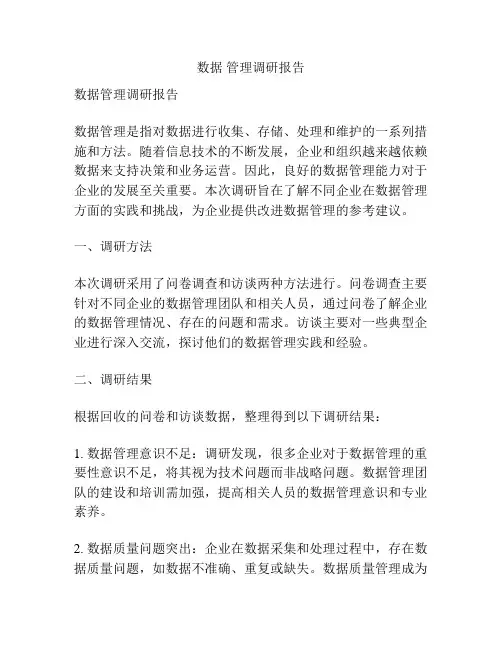 数据 管理调研报告

数据管理调研报告

数据管理是指对数据进行收集、存储、处理和维护的一系列措施和方法。随着信息技术的不断发展，企业和组织越来越依赖数据来支持决策和业务运营。因此，良好的数据管理能力对于企业的发展至关重要。本次调研旨在了解不同企业在数据管理方面的实践和挑战，为企业提供改进数据管理的参考建议。

一、调研方法

本次调研采用了问卷调查和访谈两种方法进行。问卷调查主要针对不同企业的数据管理团队和相关人员，通过问卷了解企业的数据管理情况、存在的问题和需求。访谈主要对一些典型企业进行深入交流，探讨他们的数据管理实践和经验。

二、调研结果

根据回收的问卷和访谈数据，整理得到以下调研结果：

1. 数据管理意识不足：调研发现，很多企业对于数据管理的重要性意识不足，将其视为技术问题而非战略问题。数据管理团队的建设和培训需加强，提高相关人员的数据管理意识和专业素养。

2. 数据质量问题突出：企业在数据采集和处理过程中，存在数据质量问题，如数据不准确、重复或缺失。数据质量管理成为